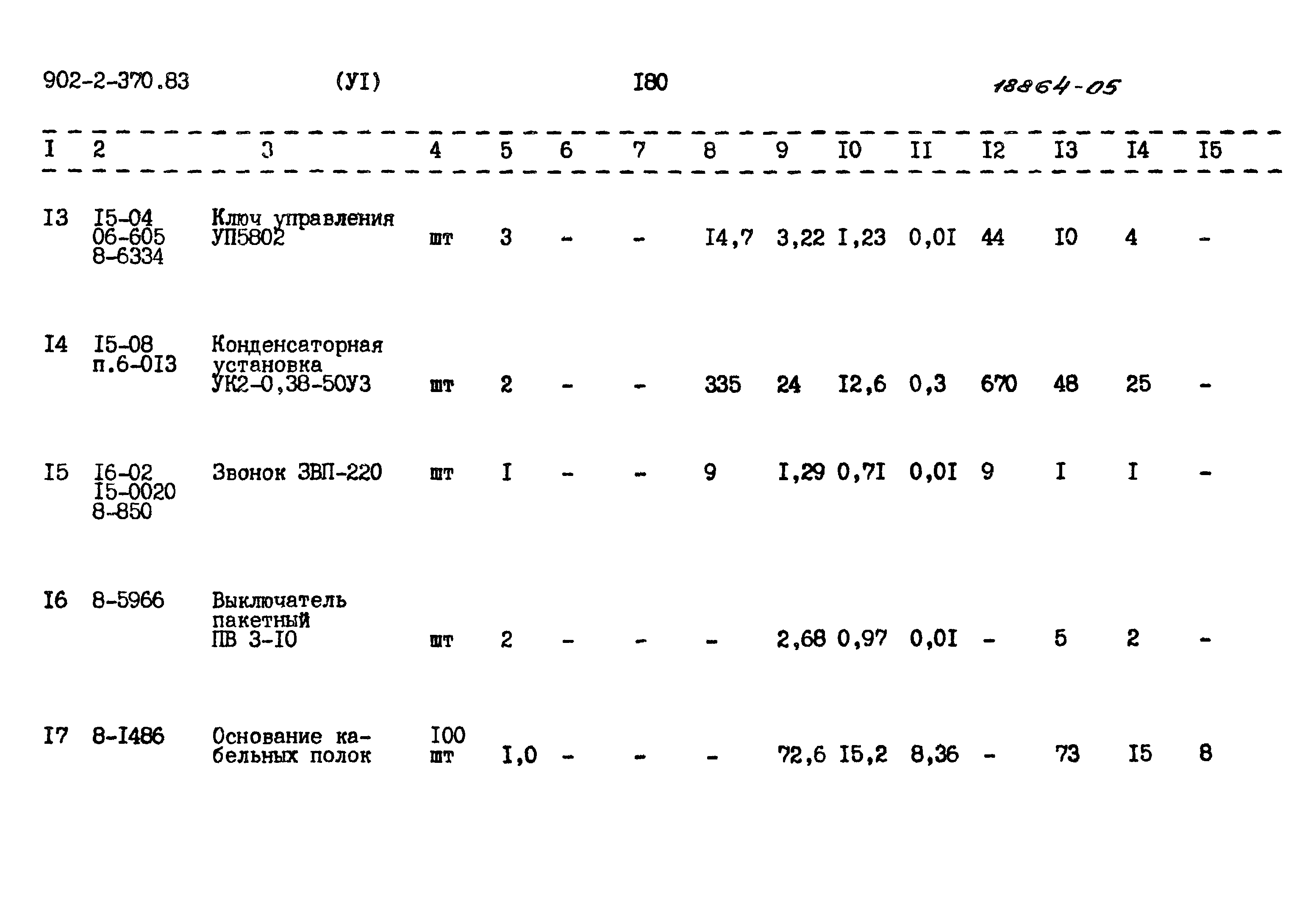 902-2-370.83 (УI) I80 18864-05

| I | 2 | 3 | 4 | 5 | 6 | 7 | 8 | 9 | I0 | II | I2 | I3 | I4 | I5 |
|---|---|---|---|---|---|---|---|---|---|---|---|---|---|---|
| I3 | I5-04 06-605 8-6334 | Ключ управления УП5802 | шт | 3 | - | - | I4,7 | 3,22 | I,23 | 0,0I | 44 | I0 | 4 | - |
| I4 | I5-08 п.6-0I3 | Конденсаторная установка УК2-0,38-50У3 | шт | 2 | - | - | 335 | 24 | I2,6 | 0,3 | 670 | 48 | 25 | - |
| I5 | I6-02 I5-0020 8-850 | Звонок ЗВП-220 | шт | I | - | - | 9 | I,29 | 0,7I | 0,0I | 9 | I | I | - |
| I6 | 8-5966 | Выключатель пакетный ПВ 3-I0 | шт | 2 | - | - | - | 2,68 | 0,97 | 0,0I | - | 5 | 2 | - |
| I7 | 8-I486 | Основание кабельных полок | I00 шт | I,0 | - | - | - | 72,6 | I5,2 | 8,36 | - | 73 | I5 | 8 |